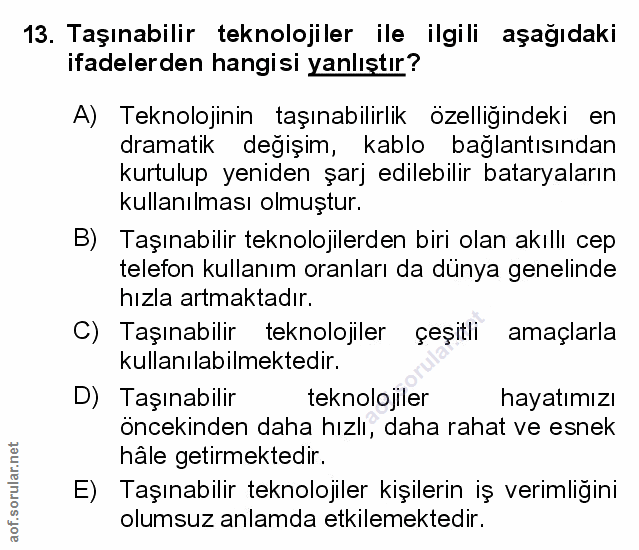 13. Taşınabilir teknolojiler ile ilgili aşağıdaki ifadelerden hangisi yanlıştır?

A) Teknolojinin taşınabilirlik özelliğindeki en dramatik değişim, kablo bağlantısından kurtulup yeniden şarj edilebilir bataryaların kullanılması olmuştur.

B) Taşınabilir teknolojilerden biri olan akıllı cep telefon kullanım oranları da dünya genelinde hızla artmaktadır.

C) Taşınabilir teknolojiler çeşitli amaçlarla kullanılabilmektedir.

D) Taşınabilir teknolojiler hayatımızı öncekinden daha hızlı, daha rahat ve esnek hâle getirmektedir.

E) Taşınabilir teknolojiler kişilerin iş verimliğini olumsuz anlamda etkilemektedir.

aof.sorular.net

aof.sorular.net